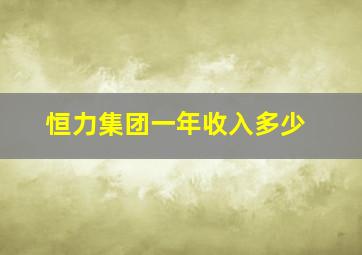 恒力集团一年收入多少